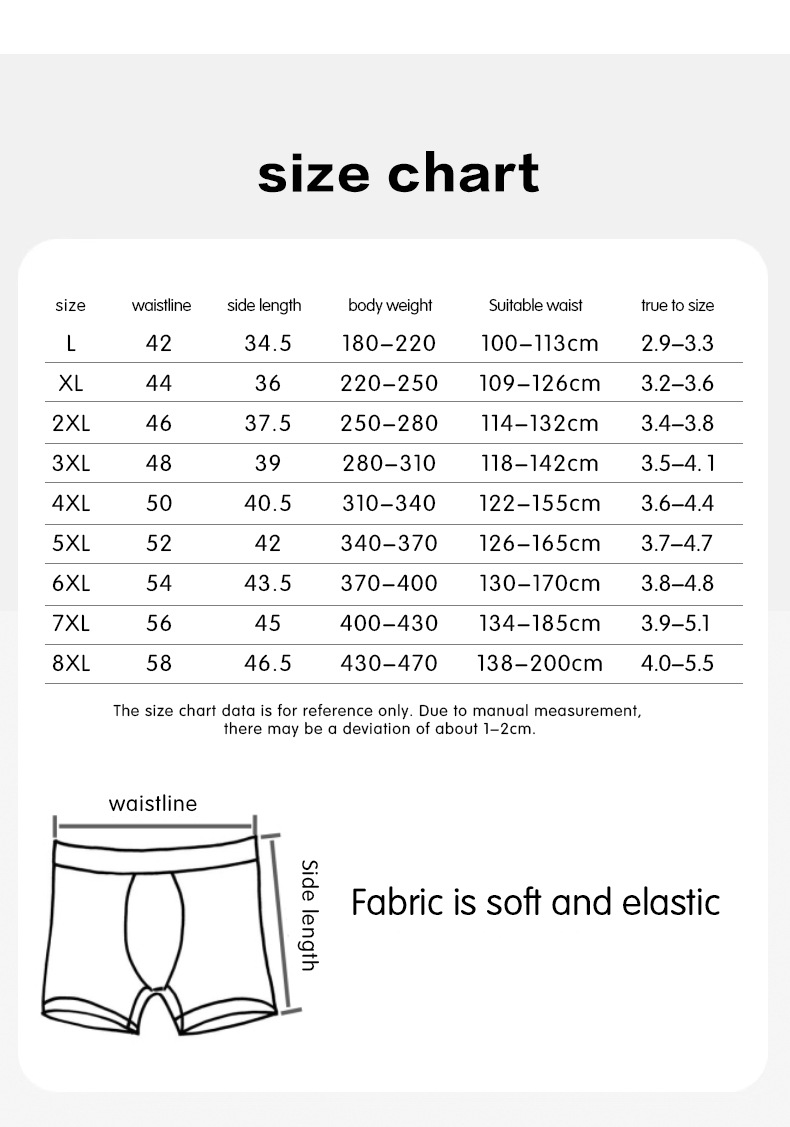 size chart

| size | waistline | side length | body weight | Suitable waist | true to size |
|---|---|---|---|---|---|
| L | 42 | 34.5 | 180–220 | 100–113cm | 2.9–3.3 |
| XL | 44 | 36 | 220–250 | 109–126cm | 3.2–3.6 |
| 2XL | 46 | 37.5 | 250–280 | 114–132cm | 3.4–3.8 |
| 3XL | 48 | 39 | 280–310 | 118–142cm | 3.5–4.1 |
| 4XL | 50 | 40.5 | 310–340 | 122–155cm | 3.6–4.4 |
| 5XL | 52 | 42 | 340–370 | 126–165cm | 3.7–4.7 |
| 6XL | 54 | 43.5 | 370–400 | 130–170cm | 3.8–4.8 |
| 7XL | 56 | 45 | 400–430 | 134–185cm | 3.9–5.1 |
| 8XL | 58 | 46.5 | 430–470 | 138–200cm | 4.0–5.5 |

The size chart data is for reference only. Due to manual measurement, there may be a deviation of about 1–2cm.

waistline

Side length

Fabric is soft and elastic